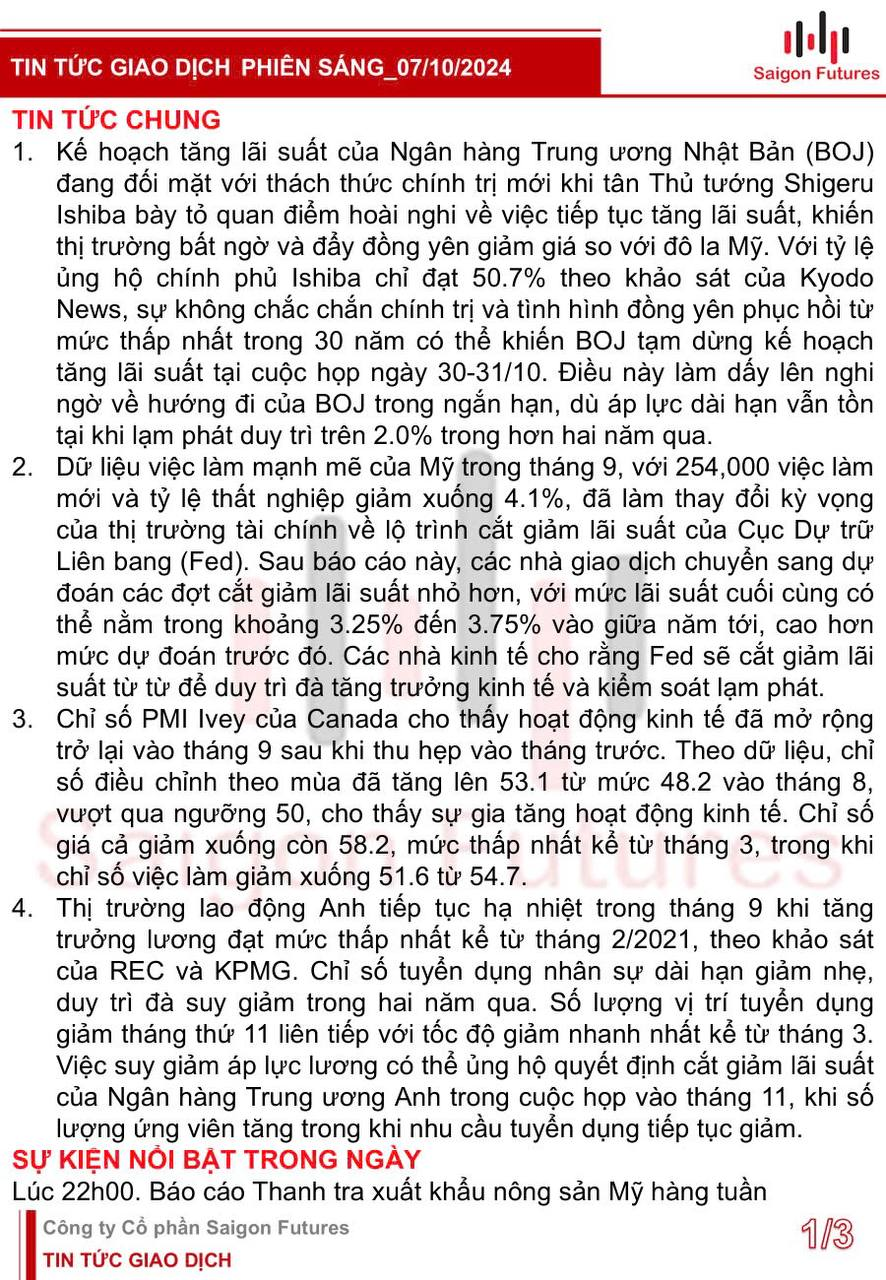 TIN TỨC GIAO DỊCH PHIÊN SÁNG_07/10/2024

Saigon Futures

TIN TỨC CHUNG

1. Kế hoạch tăng lãi suất của Ngân hàng Trung ương Nhật Bản (BOJ) đang đối mặt với thách thức chính trị mới khi tân Thủ tướng Shigeru Ishiba bày tỏ quan điểm hoài nghi về việc tiếp tục tăng lãi suất, khiến thị trường bất ngờ và đẩy đồng yên giảm giá so với đô la Mỹ. Với tỷ lệ ủng hộ chính phủ Ishiba chỉ đạt 50.7% theo khảo sát của Kyodo News, sự không chắc chắn chính trị và tình hình đồng yên phục hồi từ mức thấp nhất trong 30 năm có thể khiến BOJ tạm dừng kế hoạch tăng lãi suất tại cuộc họp ngày 30-31/10. Điều này làm dấy lên nghi ngờ về hướng đi của BOJ trong ngắn hạn, dù áp lực dài hạn vẫn tồn tại khi lạm phát duy trì trên 2.0% trong hơn hai năm qua.

2. Dữ liệu việc làm mạnh mẽ của Mỹ trong tháng 9, với 254,000 việc làm mới và tỷ lệ thất nghiệp giảm xuống 4.1%, đã làm thay đổi kỳ vọng của thị trường tài chính về lộ trình cắt giảm lãi suất của Cục Dự trữ Liên bang (Fed). Sau báo cáo này, các nhà giao dịch chuyển sang dự đoán các đợt cắt giảm lãi suất nhỏ hơn, với mức lãi suất cuối cùng có thể nằm trong khoảng 3.25% đến 3.75% vào giữa năm tới, cao hơn mức dự đoán trước đó. Các nhà kinh tế cho rằng Fed sẽ cắt giảm lãi suất từ từ để duy trì đà tăng trưởng kinh tế và kiểm soát lạm phát.

3. Chỉ số PMI Ivey của Canada cho thấy hoạt động kinh tế đã mở rộng trở lại vào tháng 9 sau khi thu hẹp vào tháng trước. Theo dữ liệu, chỉ số điều chỉnh theo mùa đã tăng lên 53.1 từ mức 48.2 vào tháng 8, vượt qua ngưỡng 50, cho thấy sự gia tăng hoạt động kinh tế. Chỉ số giá cả giảm xuống còn 58.2, mức thấp nhất kể từ tháng 3, trong khi chỉ số việc làm giảm xuống 51.6 từ 54.7.

4. Thị trường lao động Anh tiếp tục hạ nhiệt trong tháng 9 khi tăng trưởng lương đạt mức thấp nhất kể từ tháng 2/2021, theo khảo sát của REC và KPMG. Chỉ số tuyển dụng nhân sự dài hạn giảm nhẹ, duy trì đà suy giảm trong hai năm qua. Số lượng vị trí tuyển dụng giảm tháng thứ 11 liên tiếp với tốc độ giảm nhanh nhất kể từ tháng 3. Việc suy giảm áp lực lương có thể ủng hộ quyết định cắt giảm lãi suất của Ngân hàng Trung ương Anh trong cuộc họp vào tháng 11, khi số lượng ứng viên tăng trong khi nhu cầu tuyển dụng tiếp tục giảm.

SỰ KIỆN NỔI BẬT TRONG NGÀY

Lúc 22h00. Báo cáo Thanh tra xuất khẩu nông sản Mỹ hàng tuần

Công ty Cổ phần Saigon Futures
TIN TỨC GIAO DỊCH

1/3